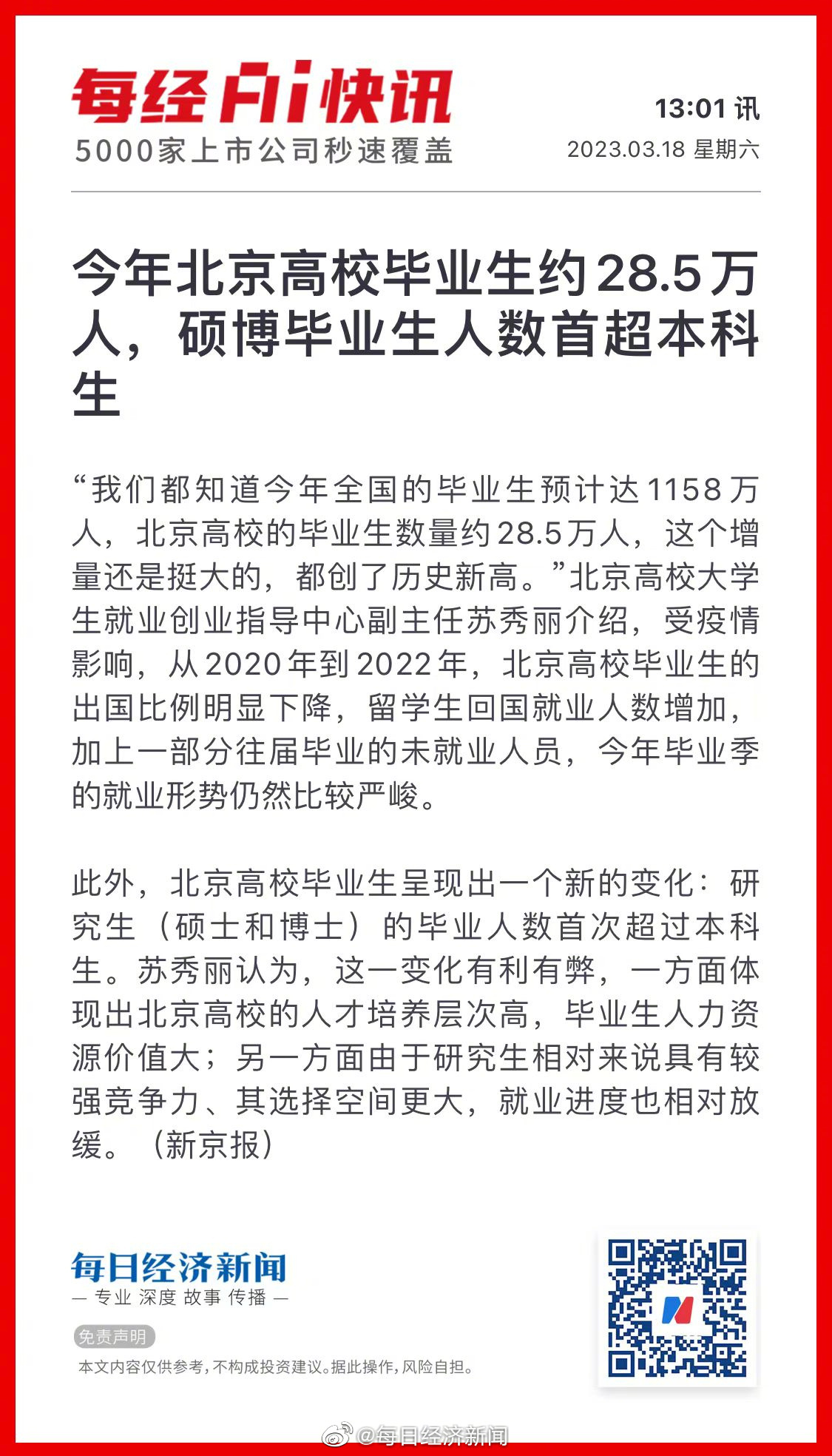 每经AI快讯
5000家上市公司秒速覆盖

13:01 讯
2023.03.18 星期六

今年北京高校毕业生约28.5万人，硕博毕业生人数首超本科生

“我们都知道今年全国的毕业生预计达1158万人，北京高校的毕业生数量约28.5万人，这个增量还是挺大的，都创了历史新高。”北京高校大学生就业创业指导中心副主任苏秀丽介绍，受疫情影响，从2020年到2022年，北京高校毕业生的出国比例明显下降，留学生回国就业人数增加，加上一部分往届毕业的未就业人员，今年毕业季的就业形势仍然比较严峻。

此外，北京高校毕业生呈现出一个新的变化：研究生（硕士和博士）的毕业人数首次超过本科生。苏秀丽认为，这一变化有利有弊，一方面体现出北京高校的人才培养层次高，毕业生人力资源价值大；另一方面由于研究生相对来说具有较强竞争力、其选择空间更大，就业进度也相对放缓。（新京报）

每日经济新闻
— 专业 深度 故事 传播 —

免责声明
本文内容仅供参考，不构成投资建议。据此操作，风险自担。

@每日经济新闻